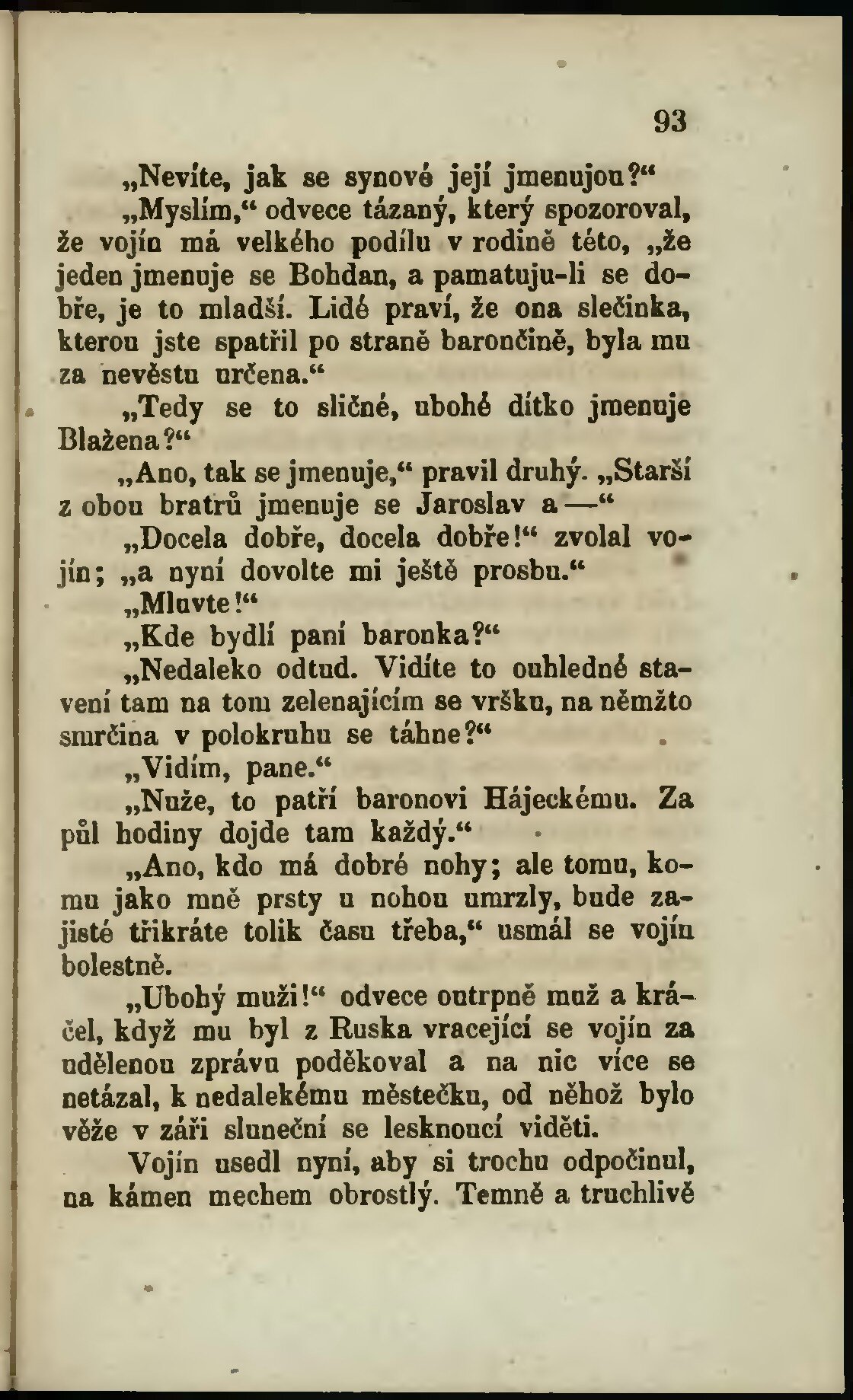 93

„Nevíte, jak se synové její jmenujou?“

„Myslím,“ odvece tázaný, který spozoroval, že vojín má velkého podílu v rodině této, „že jeden jmenuje se Bohdan, a pamatuju-li se dobře, je to mladší. Lidé praví, že ona slečinka, kterou jste spatřil po straně barončině, byla mu za nevěstu určena.“

„Tedy se to sličné, ubohé dítko jmenuje Blažena?“

„Ano, tak se jmenuje,“ pravil druhý. „Starší z obou bratrů jmenuje se Jaroslav a —“

„Docela dobře, docela dobře!“ zvolal vojín; „a nyní dovolte mi ještě prosbu.“

„Mluvte!“

„Kde bydlí paní baronka?“

„Nedaleko odtud. Vidíte to ouhledné stavení tam na tom zelenajícím se vršku, na němžto smrčina v polokruhu se táhne?“

„Vidím, pane.“

„Nuže, to patří baronovi Hájeckému. Za půl hodiny dojde tam každý.“

„Ano, kdo má dobré nohy; ale tomu, komu jako mně prsty u nohou umrzly, bude zajisté třikráte tolik času třeba,“ usmál se vojín bolestně.

„Ubohý muži!“ odvece outrpně muž a kráčel, když mu byl z Ruska vracející se vojín za udělenou zprávu poděkoval a na nic více se netázal, k nedalekému městečku, od něhož bylo věže v záři sluneční se lesknoucí viděti.

Vojín usedl nyní, aby si trochu odpočinul, na kámen mechem obrostlý. Temně a truchlivě